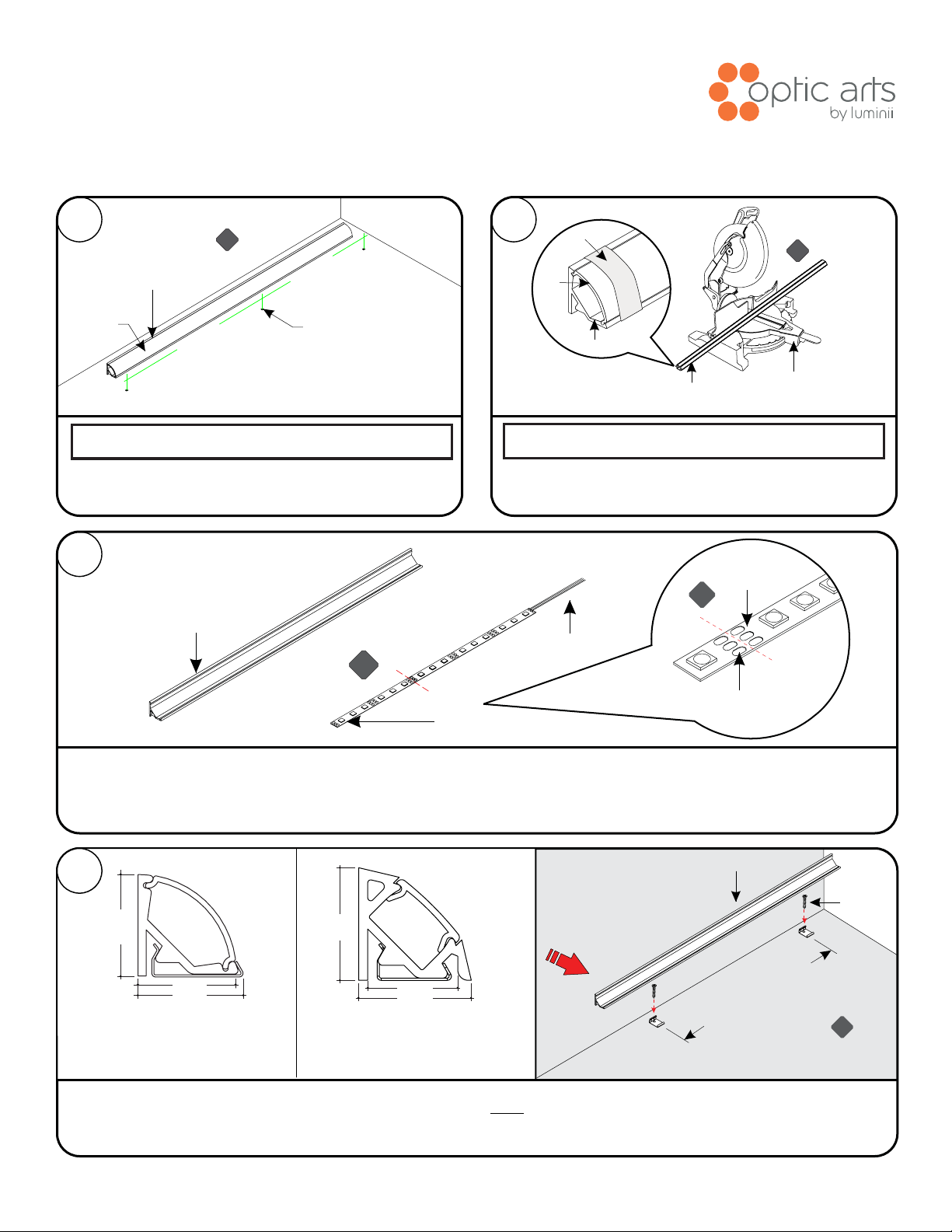 optic arts
by luminii